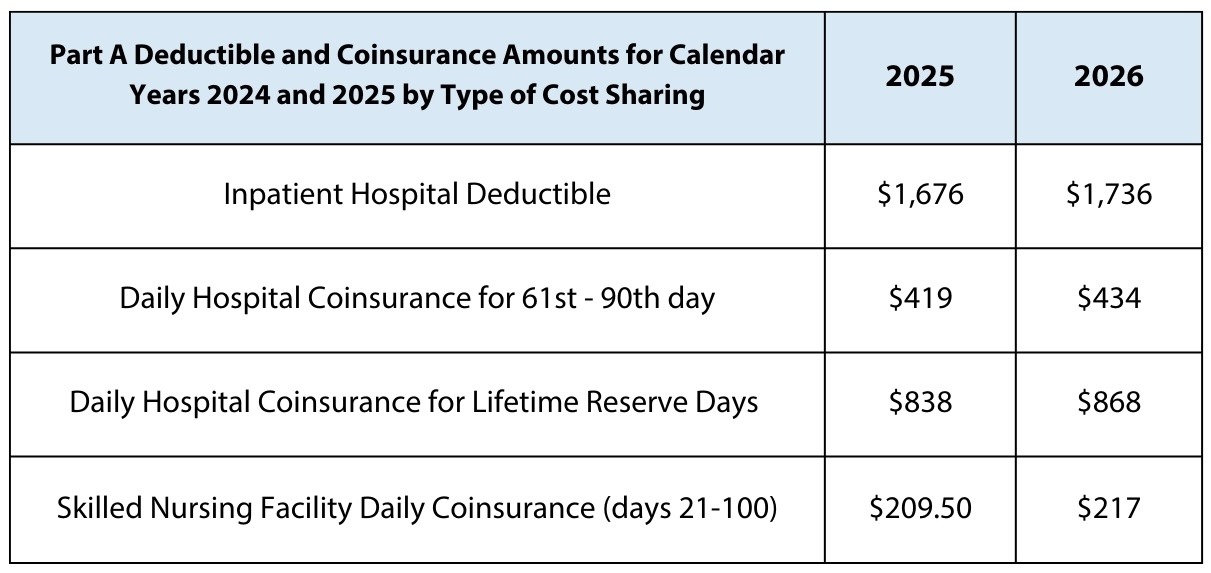 | Part A Deductible and Coinsurance Amounts for Calendar Years 2024 and 2025 by Type of Cost Sharing | 2025 | 2026 |
|---|---|---|
| Inpatient Hospital Deductible | $1,676 | $1,736 |
| Daily Hospital Coinsurance for 61st - 90th day | $419 | $434 |
| Daily Hospital Coinsurance for Lifetime Reserve Days | $838 | $868 |
| Skilled Nursing Facility Daily Coinsurance (days 21-100) | $209.50 | $217 |